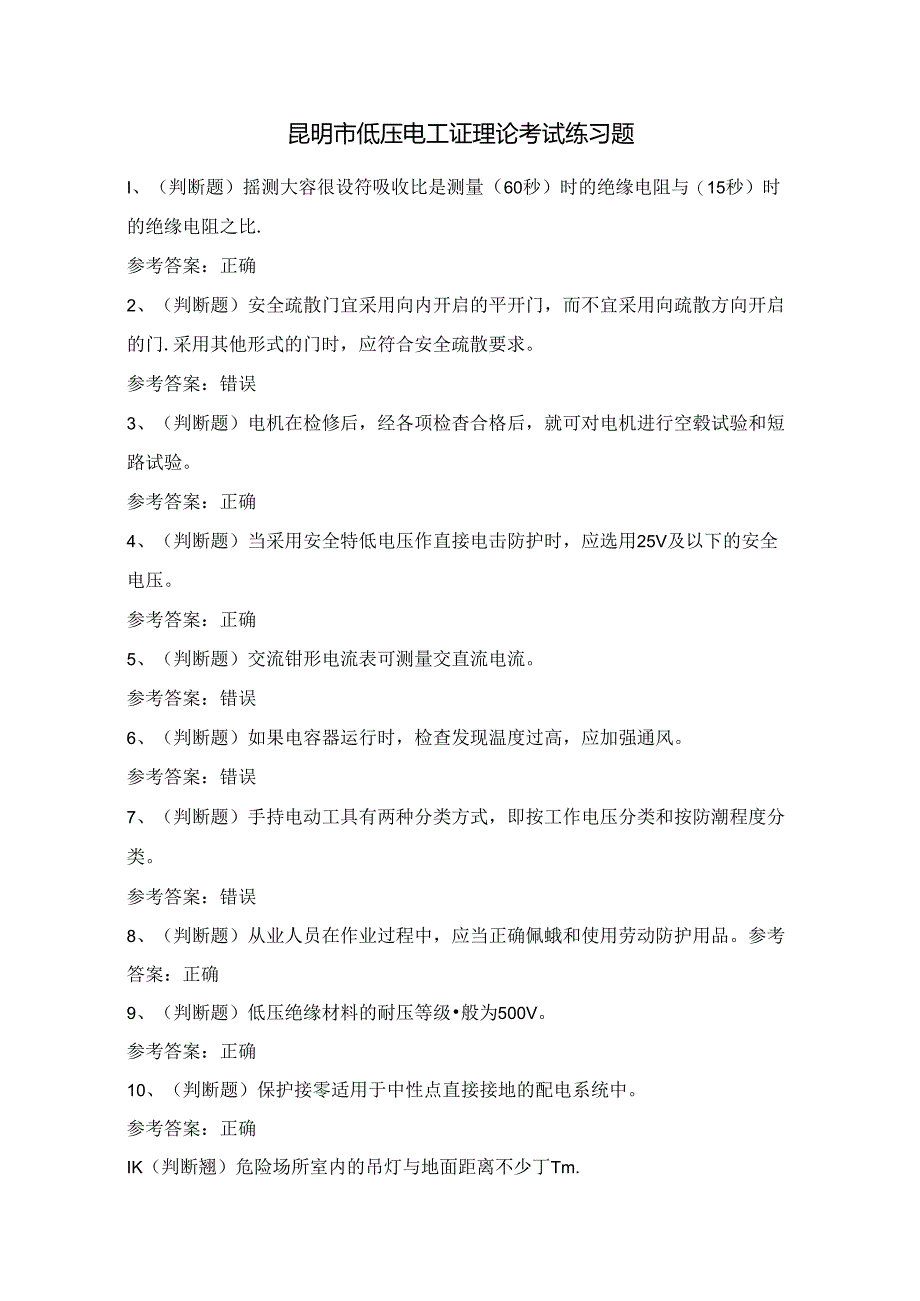 昆明市低压电工证理论考试练习题

I、（判断题）摇测大容很设符吸收比是测量（60秒）时的绝缘电阻与（15秒）时的绝缘电阻之比.

参考答案：正确

2、（判断题）安全疏散门宜采用向内开启的平开门，而不宜采用向疏散方向开启的门.采用其他形式的门时，应符合安全疏散要求。

参考答案：错误

3、（判断题）电机在检修后，经各项检杳合格后，就可对电机进行空毂试验和短路试验。

参考答案：正确

4、（判断题）当采用安全特低电压作直接电击防护时，应选用25V及以下的安全电压。

参考答案：正确

5、（判断题）交流钳形电流表可测量交直流电流。

参考答案：错误

6、（判断题）如果电容器运行时，检查发现温度过高，应加强通风。

参考答案：错误

7、（判断题）手持电动工具有两种分类方式，即按工作电压分类和按防潮程度分类。

参考答案：错误

8、（判断题）从业人员在作业过程中，应当正确佩蛾和使用劳动防护用品。参考答案：正确

9、（判断题）低压绝缘材料的耐压等级•般为500V。

参考答案：正确

10、（判断题）保护接零适用于中性点直接接地的配电系统中。

参考答案：正确

IK（判断翘）危险场所室内的吊灯与地面距离不少丁Tm.